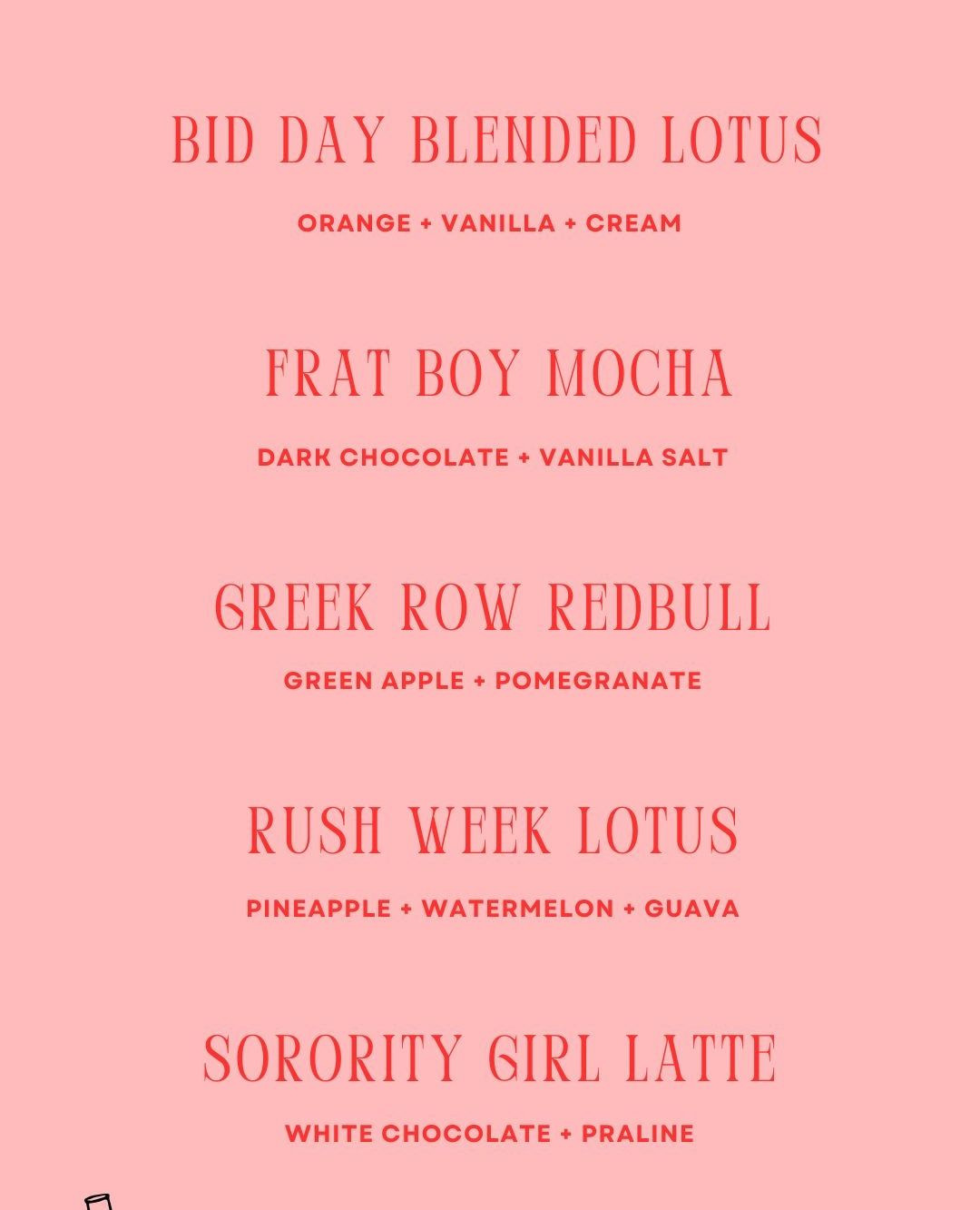 BID DAY BLENDED LOTUS

ORANGE + VANILLA + CREAM

FRAT BOY MOCHA

DARK CHOCOLATE + VANILLA SALT

GREEK ROW REDBULL

GREEN APPLE + POMEGRANATE

RUSH WEEK LOTUS

PINEAPPLE + WATERMELON + GUAVA

SORORITY GIRL LATTE

WHITE CHOCOLATE + PRALINE